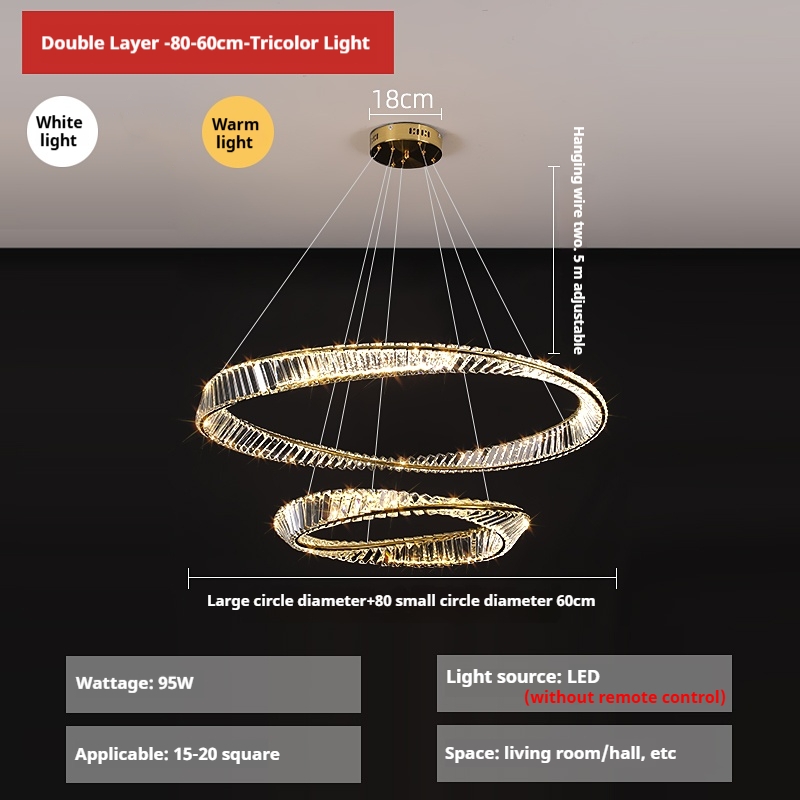 Double Layer -80-60cm-Tricolor Light

White light

Warm light

18cm

Hanging wire two. 5 m adjustable

Large circle diameter+80 small circle diameter 60cm

Wattage: 95W

Light source: LED (without remote control)

Applicable: 15-20 square

Space: living room/hall, etc